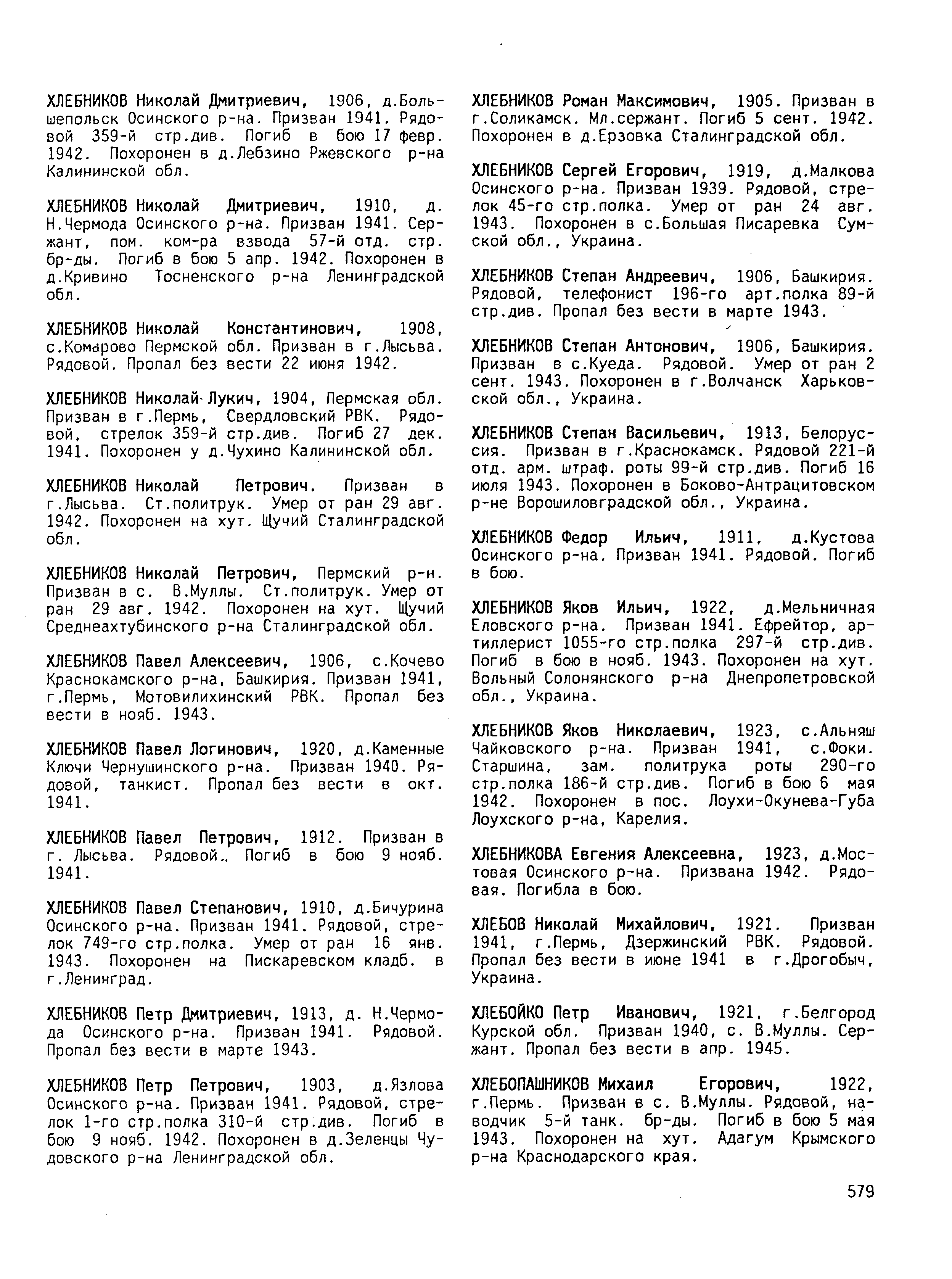 ХЛЕБНИКОВ Николай Дмитриевич, 1906, д.Большепольск Осинского р-на. Призван 1941. Рядовой 359-й стр.див. Погиб в бою 17 февр. 1942. Похоронен в д.Лебзино Ржевского р-на Калининской обл.

ХЛЕБНИКОВ Николай Дмитриевич, 1910, д. Н.Чермода Осинского р-на. Призван 1941. Сержант, пом. ком-ра взвода 57-й отд. стр. бр-ды. Погиб в бою 5 апр. 1942. Похоронен в д.Кривино Тосненского р-на Ленинградской обл.

ХЛЕБНИКОВ Николай Константинович, 1908, с.Комарово Пермской обл. Призван в г.Лысьва. Рядовой. Пропал без вести 22 июня 1942.

ХЛЕБНИКОВ Николай Лукич, 1904, Пермская обл. Призван в г.Пермь, Свердловский РВК. Рядовой, стрелок 359-й стр.див. Погиб 27 дек. 1941. Похоронен у д.Чухино Калининской обл.

ХЛЕБНИКОВ Николай Петрович. Призван в г.Лысьва. Ст.политрук. Умер от ран 29 авг. 1942. Похоронен на хут. Щучий Сталинградской обл.

ХЛЕБНИКОВ Николай Петрович, Пермский р-н. Призван в с. В.Муллы. Ст.политрук. Умер от ран 29 авг. 1942. Похоронен на хут. Щучий Среднеахтубинского р-на Сталинградской обл.

ХЛЕБНИКОВ Павел Алексеевич, 1906, с.Кочево Краснокамского р-на, Башкирия. Призван 1941, г.Пермь, Мотовилихинский РВК. Пропал без вести в нояб. 1943.

ХЛЕБНИКОВ Павел Логинович, 1920, д.Каменные Ключи Чернушинского р-на. Призван 1940. Рядовой, танкист. Пропал без вести в окт. 1941.

ХЛЕБНИКОВ Павел Петрович, 1912. Призван в г. Лысьва. Рядовой., Погиб в бою 9 нояб. 1941.

ХЛЕБНИКОВ Павел Степанович, 1910, д.Бичурина Осинского р-на. Призван 1941. Рядовой, стрелок 749-го стр.полка. Умер от ран 16 янв. 1943. Похоронен на Пискаревском кладб. в г.Ленинград.

ХЛЕБНИКОВ Петр Дмитриевич, 1913, д. Н.Чермода Осинского р-на. Призван 1941. Рядовой. Пропал без вести в марте 1943.

ХЛЕБНИКОВ Петр Петрович, 1903, д.Язлова Осинского р-на. Призван 1941. Рядовой, стрелок 1-го стр.полка 310-й стр.див. Погиб в бою 9 нояб. 1942. Похоронен в д.Зеленцы Чудовского р-на Ленинградской обл.

ХЛЕБНИКОВ Роман Максимович, 1905. Призван в г.Соликамск. Мл.сержант. Погиб 5 сент. 1942. Похоронен в д.Ерзовка Сталинградской обл.

ХЛЕБНИКОВ Сергей Егорович, 1919, д.Малкова Осинского р-на. Призван 1939. Рядовой, стрелок 45-го стр.полка. Умер от ран 24 авг. 1943. Похоронен в с.Большая Писаревка Сумской обл., Украина.

ХЛЕБНИКОВ Степан Андреевич, 1906, Башкирия. Рядовой, телефонист 196-го арт.полка 89-й стр.див. Пропал без вести в марте 1943.

ХЛЕБНИКОВ Степан Антонович, 1906, Башкирия. Призван в с.Куеда. Рядовой. Умер от ран 2 сент. 1943. Похоронен в г.Волчанск Харьковской обл., Украина.

ХЛЕБНИКОВ Степан Васильевич, 1913, Белоруссия. Призван в г.Краснокамск. Рядовой 221-й отд. арм. штраф. роты 99-й стр.див. Погиб 16 июля 1943. Похоронен в Боково-Антрацитовском р-не Ворошиловградской обл., Украина.

ХЛЕБНИКОВ Федор Ильич, 1911, д.Кустова Осинского р-на. Призван 1941. Рядовой. Погиб в бою.

ХЛЕБНИКОВ Яков Ильич, 1922, д.Мельничная Еловского р-на. Призван 1941. Ефрейтор, артиллерист 1055-го стр.полка 297-й стр.див. Погиб в бою в нояб. 1943. Похоронен на хут. Вольный Солонянского р-на Днепропетровской обл., Украина.

ХЛЕБНИКОВ Яков Николаевич, 1923, с.Альняш Чайковского р-на. Призван 1941, с.Фоки. Старшина, зам. политрука роты 290-го стр.полка 186-й стр.див. Погиб в бою 6 мая 1942. Похоронен в пос. Лоухи-Окунева-Губа Лоухского р-на, Карелия.

ХЛЕБНИКОВА Евгения Алексеевна, 1923, д.Мостовая Осинского р-на. Призвана 1942. Рядовая. Погибла в бою.

ХЛЕБОВ Николай Михайлович, 1921. Призван 1941, г.Пермь, Дзержинский РВК. Рядовой. Пропал без вести в июне 1941 в г.Дрогобыч, Украина.

ХЛЕБОЙКО Петр Иванович, 1921, г.Белгород Курской обл. Призван 1940, с. В.Муллы. Сержант. Пропал без вести в апр. 1945.

ХЛЕБОПАШНИКОВ Михаил Егорович, 1922, г.Пермь. Призван в с. В.Муллы. Рядовой, наводчик 5-й танк. бр-ды. Погиб в бою 5 мая 1943. Похоронен на хут. Адагум Крымского р-на Краснодарского края.

579